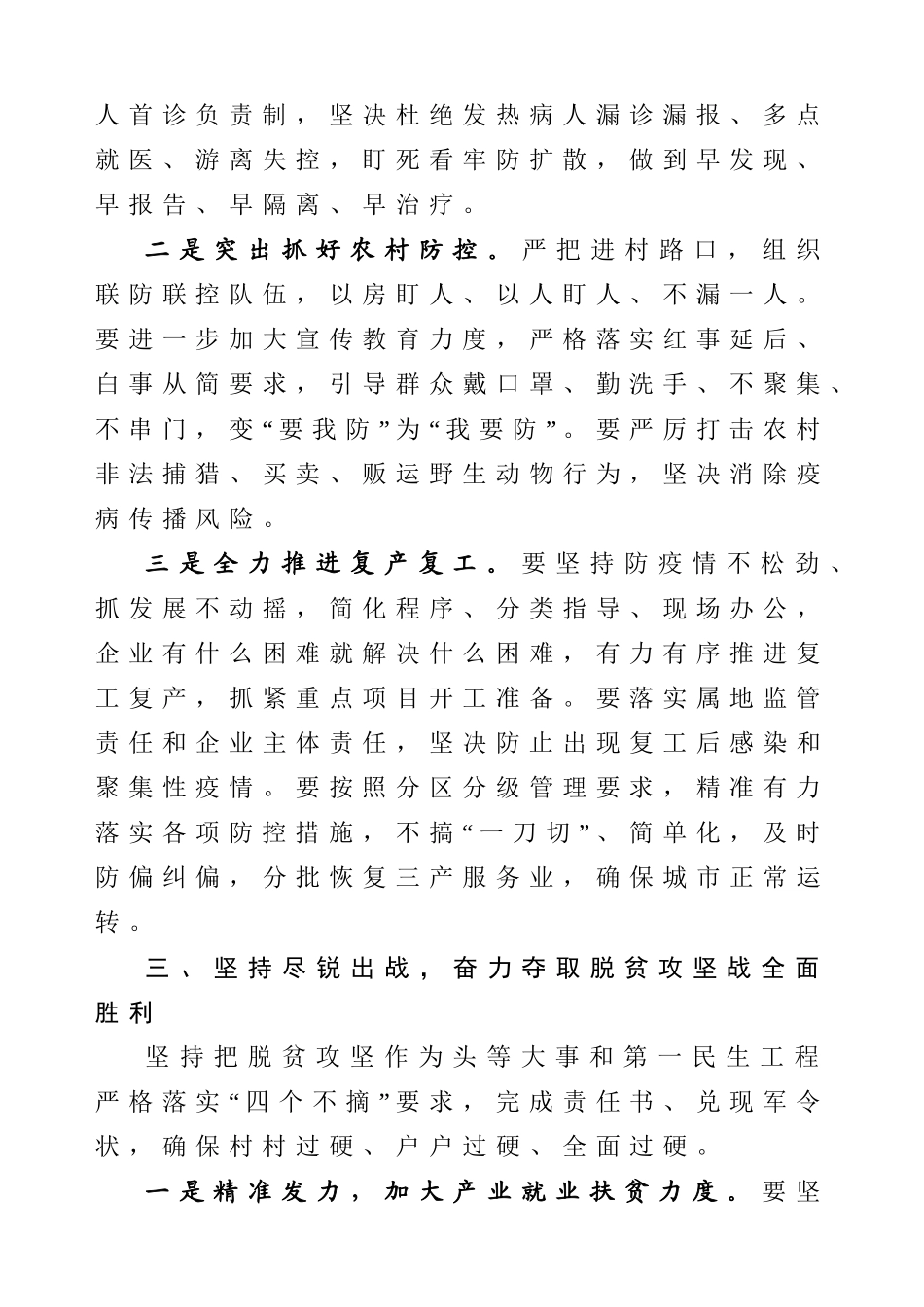 人首诊负责制，坚决杜绝发热病人漏诊漏报、多点就医、游离失控，盯死看牢防扩散，做到早发现、早报告、早隔离、早治疗。

二是突出抓好农村防控。严把进村路口，组织联防联控队伍，以房盯人、以人盯人、不漏一人。要进一步加大宣传教育力度，严格落实红事延后、白事从简要求，引导群众戴口罩、勤洗手、不聚集、不串门，变“要我防”为“我要防”。要严厉打击农村非法捕猎、买卖、贩运野生动物行为，坚决消除疫病传播风险。

三是全力推进复产复工。要坚持防疫情不松劲、抓发展不动摇，简化程序、分类指导、现场办公，企业有什么困难就解决什么困难，有力有序推进复工复产，抓紧重点项目开工准备。要落实属地监管责任和企业主体责任，坚决防止出现复工后感染和聚集性疫情。要按照分区分级管理要求，精准有力落实各项防控措施，不搞“一刀切”、简单化，及时防偏纠偏，分批恢复三产服务业，确保城市正常运转。

三、坚持尽锐出战，奋力夺取脱贫攻坚战全面胜利

坚持把脱贫攻坚作为头等大事和第一民生工程严格落实“四个不摘”要求，完成责任书、兑现军令状，确保村村过硬、户户过硬、全面过硬。

一是精准发力，加大产业就业扶贫力度。要坚